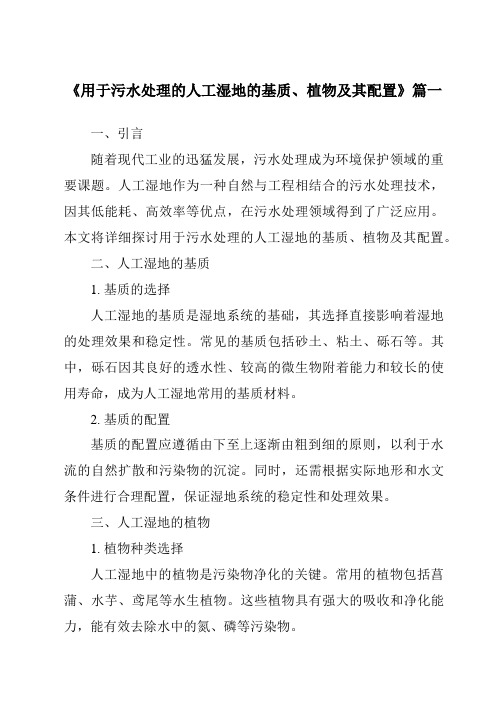 《用于污水处理的人工湿地的基质、植物及其配置》篇一

一、引言

随着现代工业的迅猛发展，污水处理成为环境保护领域的重要课题。人工湿地作为一种自然与工程相结合的污水处理技术，因其低能耗、高效率等优点，在污水处理领域得到了广泛应用。本文将详细探讨用于污水处理的人工湿地的基质、植物及其配置。

二、人工湿地的基质

1. 基质的选择

人工湿地的基质是湿地系统的基础，其选择直接影响着湿地的处理效果和稳定性。常见的基质包括砂土、粘土、砾石等。其中，砾石因其良好的透水性、较高的微生物附着能力和较长的使用寿命，成为人工湿地常用的基质材料。

2. 基质的配置

基质的配置应遵循由下至上逐渐由粗到细的原则，以利于水流的自然扩散和污染物的沉淀。同时，还需根据实际地形和水文条件进行合理配置，保证湿地系统的稳定性和处理效果。

三、人工湿地的植物

1. 植物种类选择

人工湿地中的植物是污染物净化的关键。常用的植物包括菖蒲、水芋、鸢尾等水生植物。这些植物具有强大的吸收和净化能力，能有效去除水中的氮、磷等污染物。